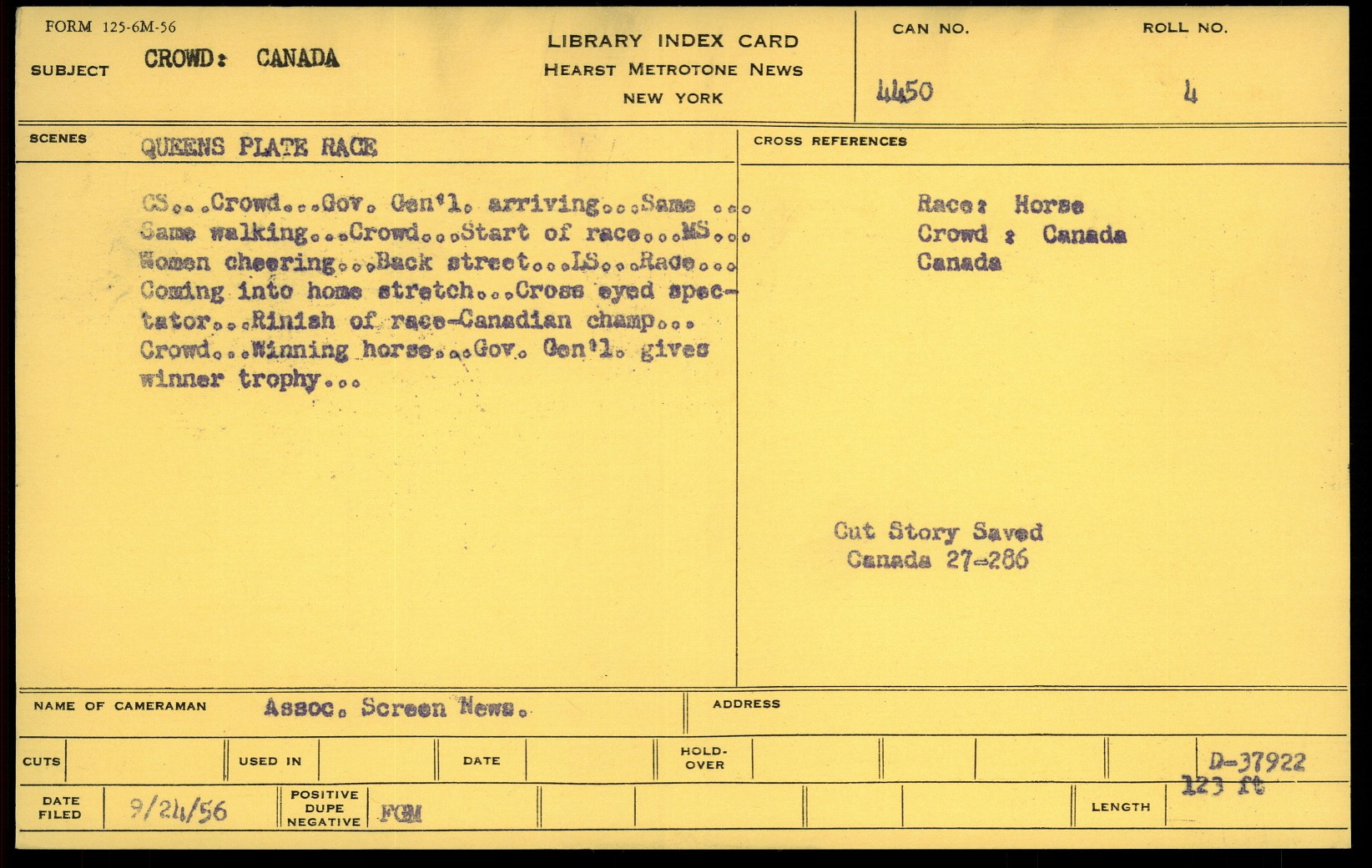 FORM 125-6M-56

SUBJECT CROWD: CANADA

LIBRARY INDEX CARD
HEARST METROTONE NEWS
NEW YORK

CAN NO.
4450

ROLL NO.
4

SCENES QUEENS PLATE RACE

CS...Crowd...Gov. Gen'l. arriving...Same ... Same walking...Crowd...Start of race...MS... Women cheering...Back street...LS...Race... Coming into home stretch...Cross eyed spectator...Rinish of race-Canadian champ... Crowd...Winning horse...Gov. Gen'l. gives winner trophy...

CROSS REFERENCES

Race: Horse
Crowd : Canada
Canada

Cut Story Saved
Canada 27-286

NAME OF CAMERAMAN Assoc. Screen News.

ADDRESS

CUTS
USED IN
DATE
HOLD-OVER
D-37922

DATE FILED 9/24/56
POSITIVE DUPE NEGATIVE FGM
LENGTH 123 ft